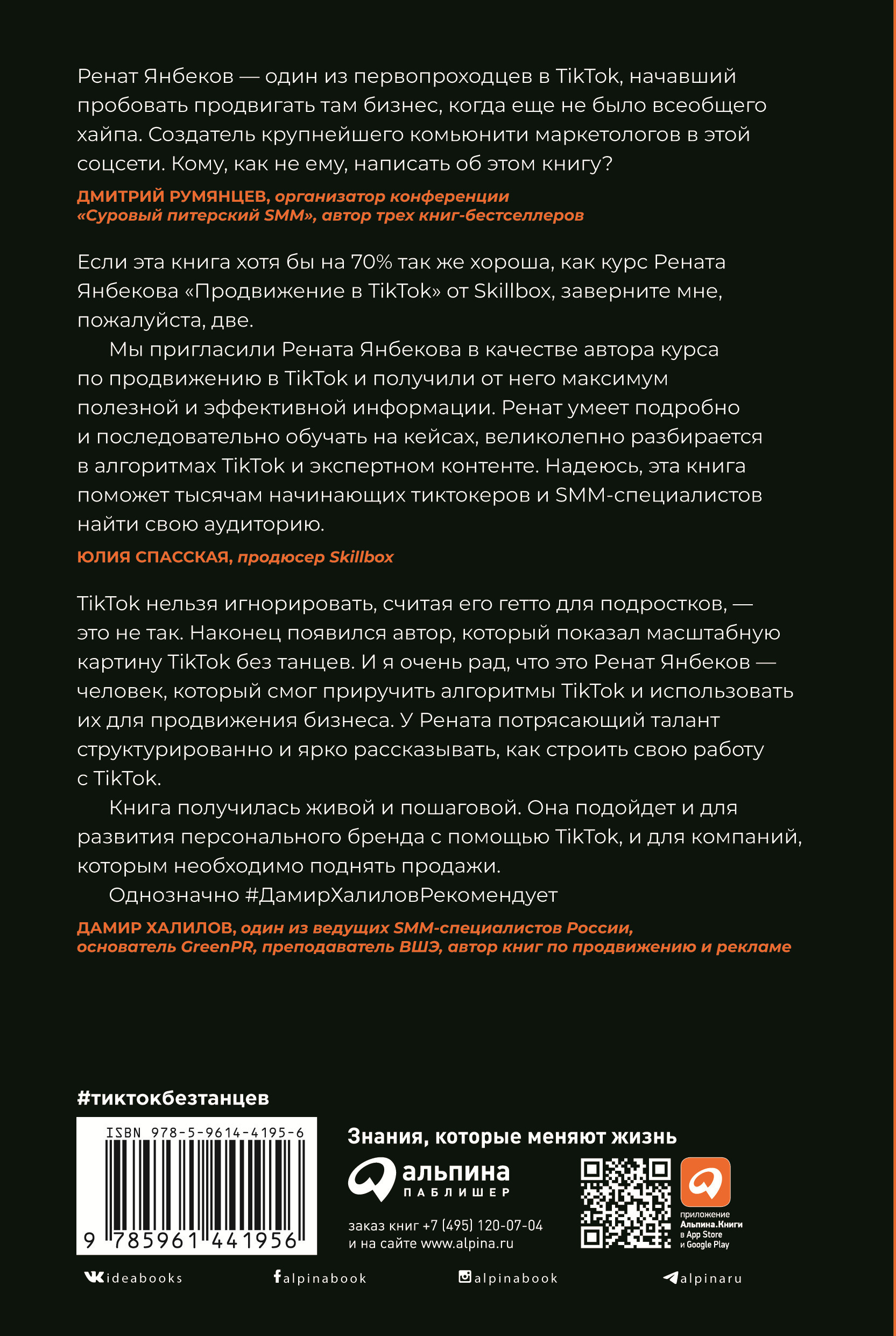 Ренат Янбеков — один из первопроходцев в TikTok, начавший пробовать продвигать там бизнес, когда еще не было всеобщего хайпа. Создатель крупнейшего комьюнити маркетологов в этой соцсети. Кому, как не ему, написать об этом книгу?

ДМИТРИЙ РУМЯНЦЕВ, организатор конференции «Суровый питерский SMM», автор трех книг-бестселлеров

Если эта книга хотя бы на 70% так же хороша, как курс Рената Янбекова «Продвижение в TikTok» от Skillbox, заверните мне, пожалуйста, две.

Мы пригласили Рената Янбекова в качестве автора курса по продвижению в TikTok и получили от него максимум полезной и эффективной информации. Ренат умеет подробно и последовательно обучать на кейсах, великолепно разбирается в алгоритмах TikTok и экспертном контенте. Надеюсь, эта книга поможет тысячам начинающих тиктокеров и SMM-специалистов найти свою аудиторию.

ЮЛИЯ СПАССКАЯ, продюсер Skillbox

TikTok нельзя игнорировать, считая его гетто для подростков, — это не так. Наконец появился автор, который показал масштабную картину TikTok без танцев. И я очень рад, что это Ренат Янбеков — человек, который смог приручить алгоритмы TikTok и использовать их для продвижения бизнеса. У Рената потрясающий талант структурированно и ярко рассказывать, как строить свою работу с TikTok.

Книга получилась живой и пошаговой. Она подойдет и для развития персонального бренда с помощью TikTok, и для компаний, которым необходимо поднять продажи.

Однозначно #ДамирХалиловРекомендует

ДАМИР ХАЛИЛОВ, один из ведущих SMM-специалистов России, основатель GreenPR, преподаватель ВШЭ, автор книг по продвижению и рекламе

#тиктокбезтанцев

ISBN 978-5-9614-4195-6

9 785961 441956

Знания, которые меняют жизнь

альпина
ПАБЛИШЕР

заказ книг +7 (495) 120-07-04
и на сайте www.alpina.ru

приложение
Альпина.Книги
в App Store
и Google Play

ideabooks

alpinabook

alpinabook

alpinaru